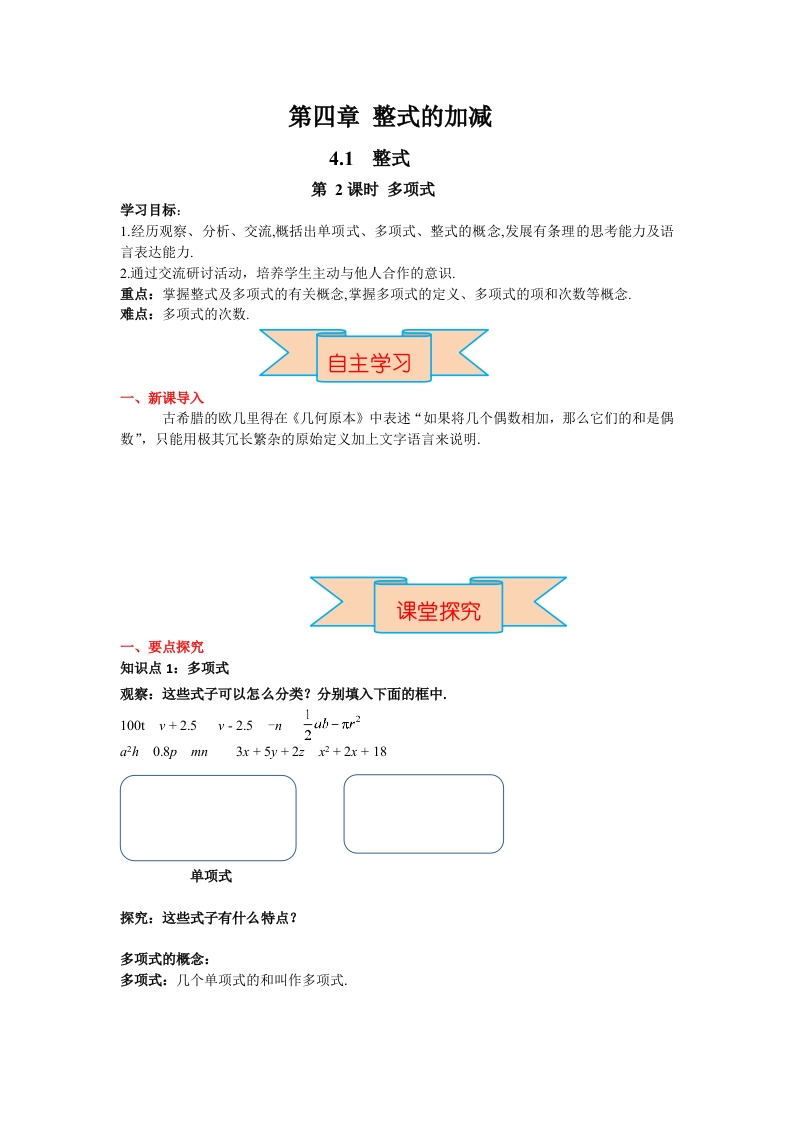 第四章 整式的加减

4.1 整式

第 2 课时 多项式

学习目标：
1.经历观察、分析、交流,概括出单项式、多项式、整式的概念,发展有条理的思考能力及语言表达能力.
2.通过交流研讨活动，培养学生主动与他人合作的意识.
重点：掌握整式及多项式的有关概念,掌握多项式的定义、多项式的项和次数等概念.
难点：多项式的次数.

自主学习

一、新课导入
古希腊的欧几里得在《几何原本》中表述“如果将几个偶数相加，那么它们的和是偶数”，只能用极其冗长繁杂的原始定义加上文字语言来说明.

课堂探究

一、要点探究
知识点 1：多项式
观察：这些式子可以怎么分类？分别填入下面的框中.
100t　$v + 2.5$　$v - 2.5$　$-n$　$\frac{1}{2}ab - \pi r^2$
$a^2h$　$0.8p$　$mn$　$3x + 5y + 2z$　$x^2 + 2x + 18$

单项式

探究：这些式子有什么特点？

多项式的概念：
多项式：几个单项式的和叫作多项式.